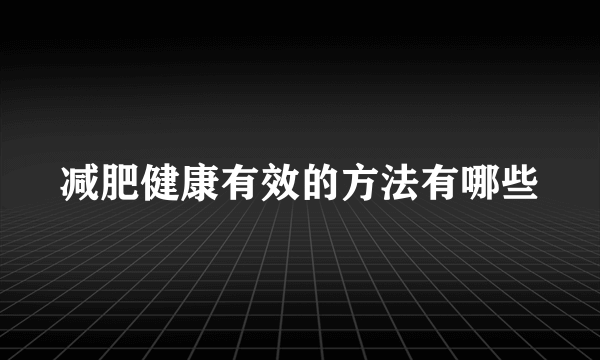 减肥健康有效的方法有哪些